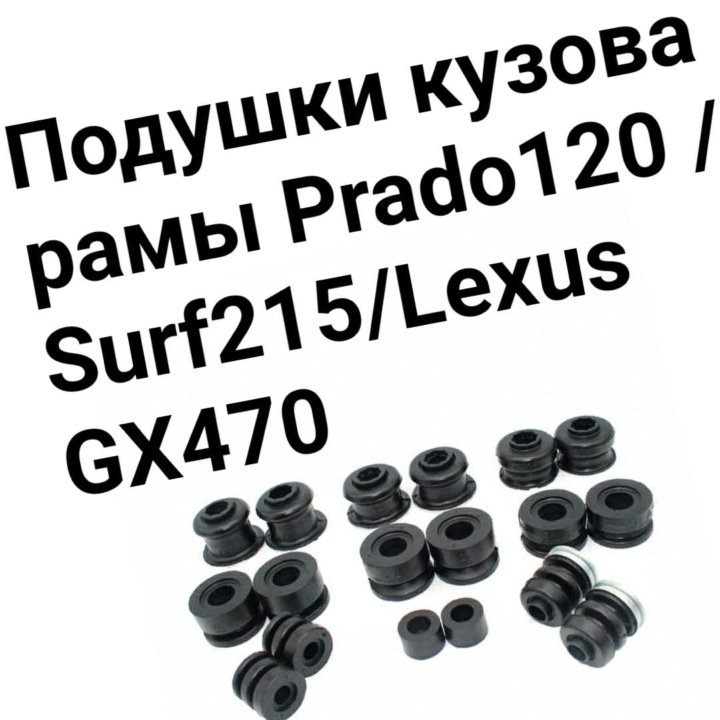 Подушки кузова рамы Prado120 / Surf215/Lexus GX470